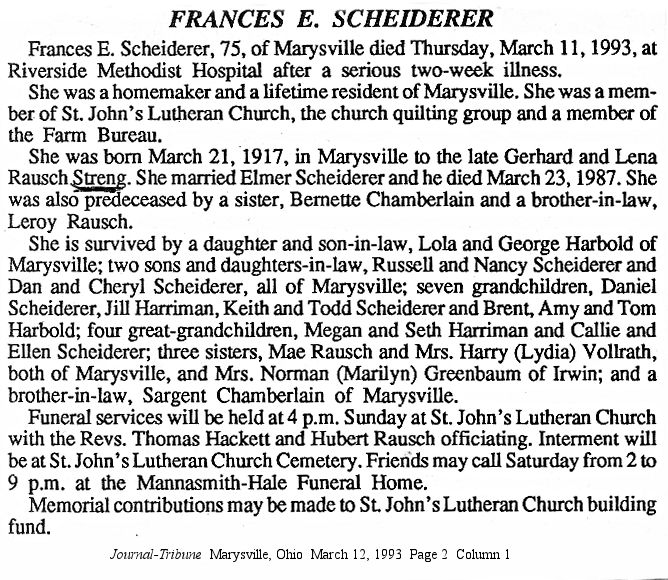 FRANCES E. SCHEIDERER

Frances E. Scheiderer, 75, of Marysville died Thursday, March 11, 1993, at Riverside Methodist Hospital after a serious two-week illness.

She was a homemaker and a lifetime resident of Marysville. She was a member of St. John's Lutheran Church, the church quilting group and a member of the Farm Bureau.

She was born March 21, 1917, in Marysville to the late Gerhard and Lena Rausch Streng. She married Elmer Scheiderer and he died March 23, 1987. She was also predeceased by a sister, Bernette Chamberlain and a brother-in-law, Leroy Rausch.

She is survived by a daughter and son-in-law, Lola and George Harbold of Marysville; two sons and daughters-in-law, Russell and Nancy Scheiderer and Dan and Cheryl Scheiderer, all of Marysville; seven grandchildren, Daniel Scheiderer, Jill Harriman, Keith and Todd Scheiderer and Brent, Amy and Tom Harbold; four great-grandchildren, Megan and Seth Harriman and Callie and Ellen Scheiderer; three sisters, Mae Rausch and Mrs. Harry (Lydia) Vollrath, both of Marysville, and Mrs. Norman (Marilyn) Greenbaum of Irwin; and a brother-in-law, Sargent Chamberlain of Marysville.

Funeral services will be held at 4 p.m. Sunday at St. John's Lutheran Church with the Revs. Thomas Hackett and Hubert Rausch officiating. Interment will be at St. John's Lutheran Church Cemetery. Friends may call Saturday from 2 to 9 p.m. at the Mannasmith-Hale Funeral Home.

Memorial contributions may be made to St. John's Lutheran Church building fund.

Journal-Tribune Marysville, Ohio March 12, 1993 Page 2 Column 1